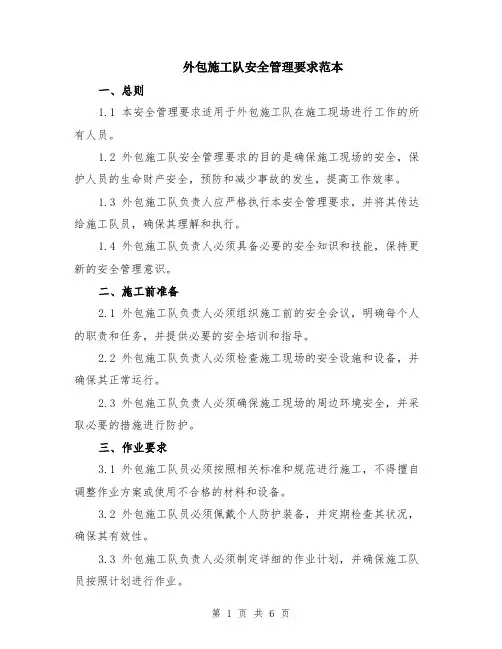 外包施工队安全管理要求范本

一、总则

1.1 本安全管理要求适用于外包施工队在施工现场进行工作的所有人员。

1.2 外包施工队安全管理要求的目的是确保施工现场的安全，保护人员的生命财产安全，预防和减少事故的发生，提高工作效率。

1.3 外包施工队负责人应严格执行本安全管理要求，并将其传达给施工队员，确保其理解和执行。

1.4 外包施工队负责人必须具备必要的安全知识和技能，保持更新的安全管理意识。

二、施工前准备

2.1 外包施工队负责人必须组织施工前的安全会议，明确每个人的职责和任务，并提供必要的安全培训和指导。

2.2 外包施工队负责人必须检查施工现场的安全设施和设备，并确保其正常运行。

2.3 外包施工队负责人必须确保施工现场的周边环境安全，并采取必要的措施进行防护。

三、作业要求

3.1 外包施工队员必须按照相关标准和规范进行施工，不得擅自调整作业方案或使用不合格的材料和设备。

3.2 外包施工队员必须佩戴个人防护装备，并定期检查其状况，确保其有效性。

3.3 外包施工队负责人必须制定详细的作业计划，并确保施工队员按照计划进行作业。

第 1 页 共 6 页